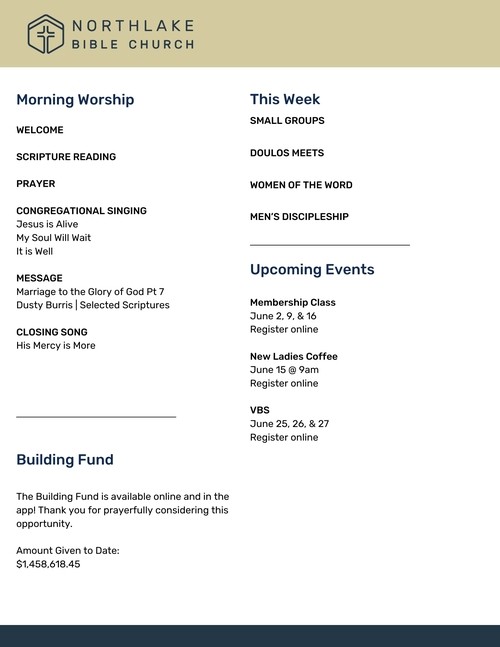 NORTHLAKE
BIBLE CHURCH

Morning Worship

WELCOME

SCRIPTURE READING

PRAYER

CONGREGATIONAL SINGING
Jesus is Alive
My Soul Will Wait
It is Well

MESSAGE
Marriage to the Glory of God Pt 7
Dusty Burris | Selected Scriptures

CLOSING SONG
His Mercy is More

Building Fund

The Building Fund is available online and in the app! Thank you for prayerfully considering this opportunity.

Amount Given to Date:
$1,458,618.45

This Week

SMALL GROUPS

DOULOS MEETS

WOMEN OF THE WORD

MEN'S DISCIPLESHIP

Upcoming Events

Membership Class
June 2, 9, & 16
Register online

New Ladies Coffee
June 15 @ 9am
Register online

VBS
June 25, 26, & 27
Register online